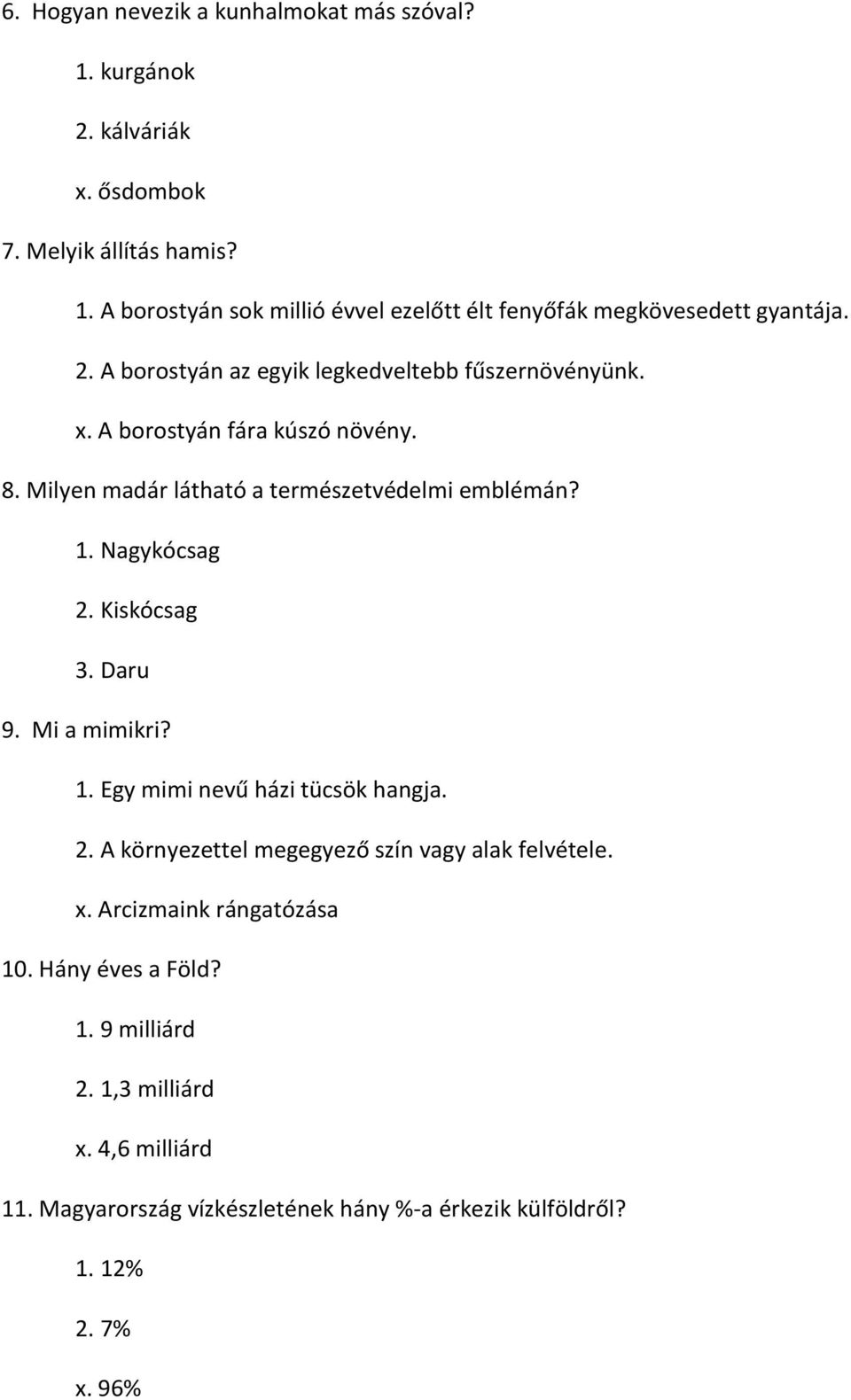 6. Hogyan nevezik a kunhalmokat más szóval?

1. kurgánok

2. kálváriák

x. ősdombok

7. Melyik állítás hamis?

1. A borostyán sok millió évvel ezelőtt élt fenyőfák megkövesedett gyantája.

2. A borostyán az egyik legkedveltebb fűszernövényünk.

x. A borostyán fára kúszó növény.

8. Milyen madár látható a természetvédelmi emblémán?

1. Nagykócsag

2. Kiskócsag

3. Daru

9. Mi a mimikri?

1. Egy mimi nevű házi tücsök hangja.

2. A környezettel megegyező szín vagy alak felvétele.

x. Arcizmaink rángatózása

10. Hány éves a Föld?

1. 9 milliárd

2. 1,3 milliárd

x. 4,6 milliárd

11. Magyarország vízkészletének hány %-a érkezik külföldről?

1. 12%

2. 7%

x. 96%